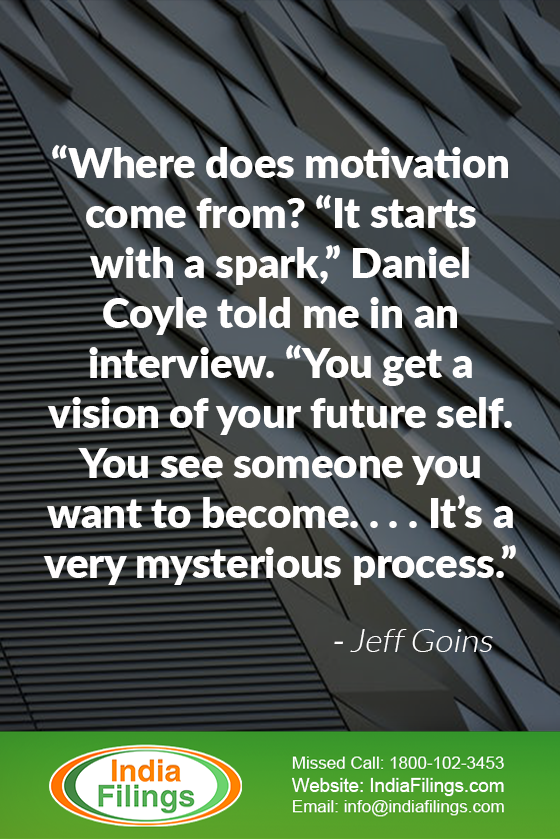 “Where does motivation come from? “It starts with a spark,” Daniel Coyle told me in an interview. “You get a vision of your future self. You see someone you want to become. . . . It’s a very mysterious process.”

- Jeff Goins

India Filings

Missed Call: 1800-102-3453
Website: IndiaFilings.com
Email: info@indiafilings.com